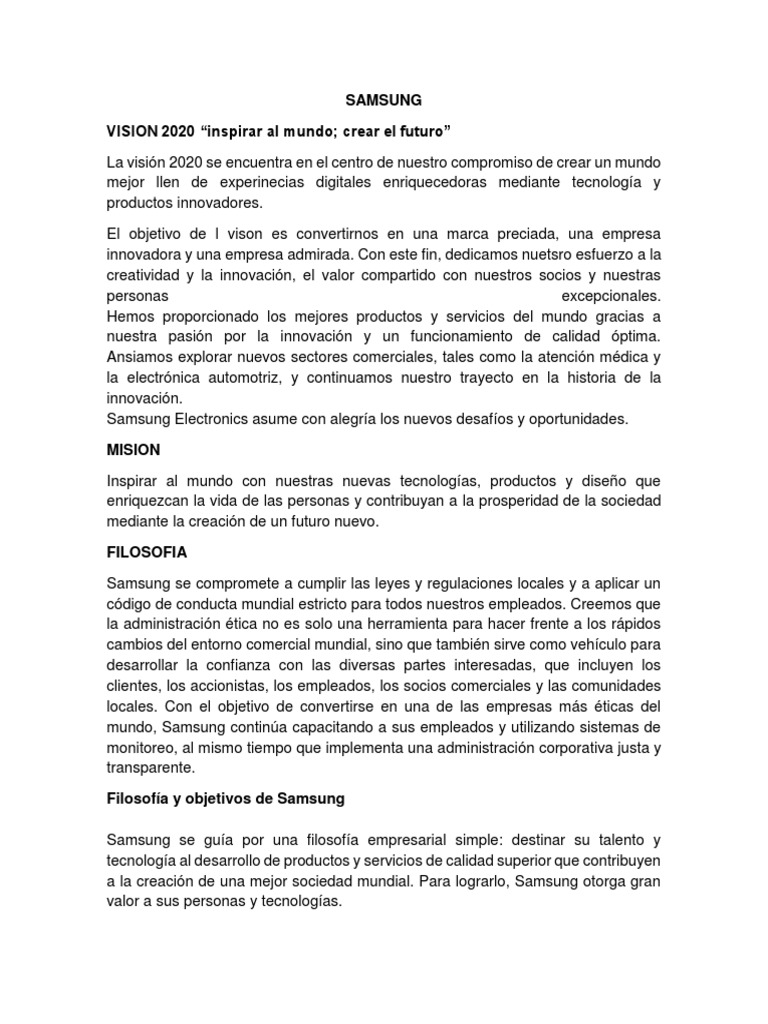 SAMSUNG

VISION 2020 “inspirar al mundo; crear el futuro”

La visión 2020 se encuentra en el centro de nuestro compromiso de crear un mundo mejor llen de experinecias digitales enriquecedoras mediante tecnología y productos innovadores.

El objetivo de l vison es convertirnos en una marca preciada, una empresa innovadora y una empresa admirada. Con este fin, dedicamos nuetsro esfuerzo a la creatividad y la innovación, el valor compartido con nuestros socios y nuestras personas excepcionales.
Hemos proporcionado los mejores productos y servicios del mundo gracias a nuestra pasión por la innovación y un funcionamiento de calidad óptima. Ansiamos explorar nuevos sectores comerciales, tales como la atención médica y la electrónica automotriz, y continuamos nuestro trayecto en la historia de la innovación.
Samsung Electronics asume con alegría los nuevos desafíos y oportunidades.

MISION

Inspirar al mundo con nuestras nuevas tecnologías, productos y diseño que enriquezcan la vida de las personas y contribuyan a la prosperidad de la sociedad mediante la creación de un futuro nuevo.

FILOSOFIA

Samsung se compromete a cumplir las leyes y regulaciones locales y a aplicar un código de conducta mundial estricto para todos nuestros empleados. Creemos que la administración ética no es solo una herramienta para hacer frente a los rápidos cambios del entorno comercial mundial, sino que también sirve como vehículo para desarrollar la confianza con las diversas partes interesadas, que incluyen los clientes, los accionistas, los empleados, los socios comerciales y las comunidades locales. Con el objetivo de convertirse en una de las empresas más éticas del mundo, Samsung continúa capacitando a sus empleados y utilizando sistemas de monitoreo, al mismo tiempo que implementa una administración corporativa justa y transparente.

Filosofía y objetivos de Samsung

Samsung se guía por una filosofía empresarial simple: destinar su talento y tecnología al desarrollo de productos y servicios de calidad superior que contribuyen a la creación de una mejor sociedad mundial. Para lograrlo, Samsung otorga gran valor a sus personas y tecnologías.